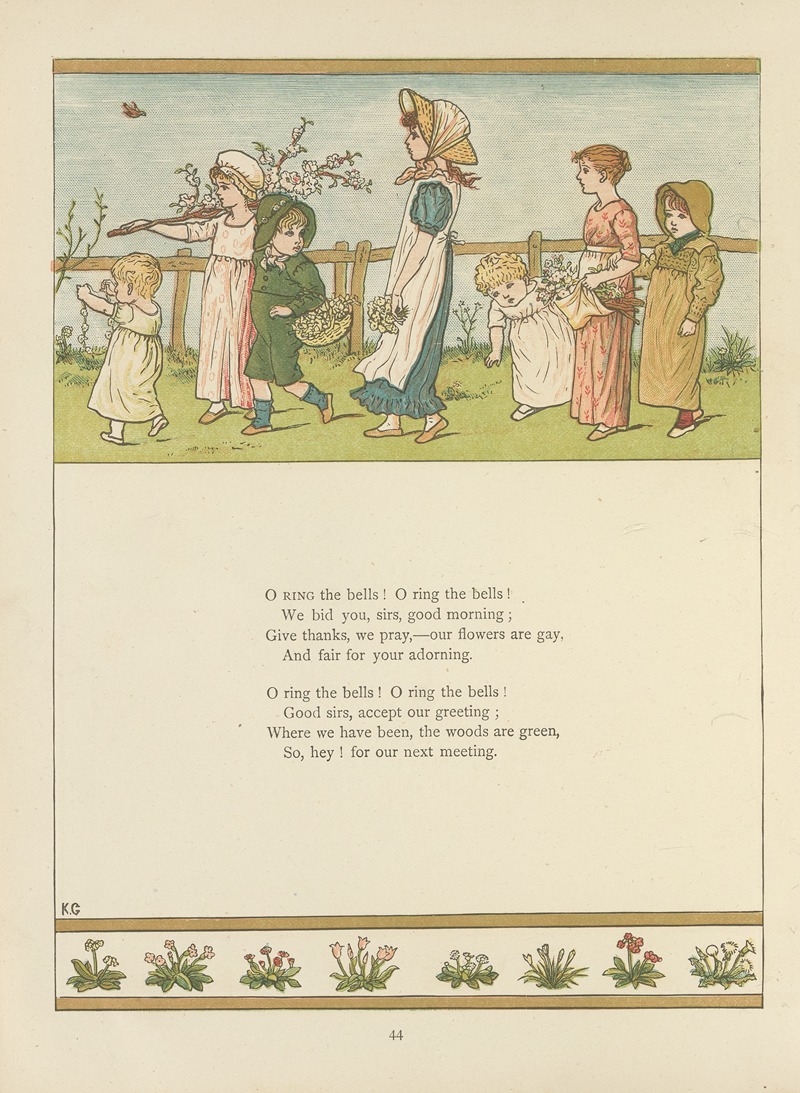 O RING the bells! O ring the bells!
We bid you, sirs, good morning;
Give thanks, we pray,—our flowers are gay,
And fair for your adorning.

O ring the bells! O ring the bells!
Good sirs, accept our greeting;
Where we have been, the woods are green,
So, hey! for our next meeting.

K.G

44